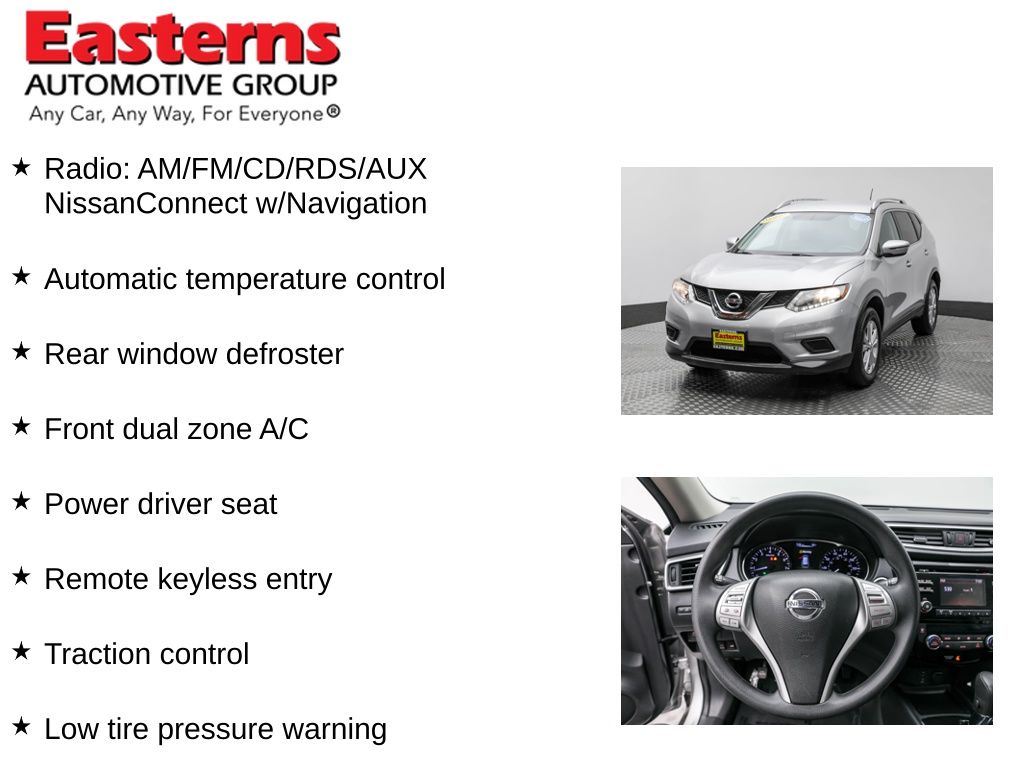 Easterns
AUTOMOTIVE GROUP
Any Car, Any Way, For Everyone®

★ Radio: AM/FM/CD/RDS/AUX NissanConnect w/Navigation

★ Automatic temperature control

★ Rear window defroster

★ Front dual zone A/C

★ Power driver seat

★ Remote keyless entry

★ Traction control

★ Low tire pressure warning